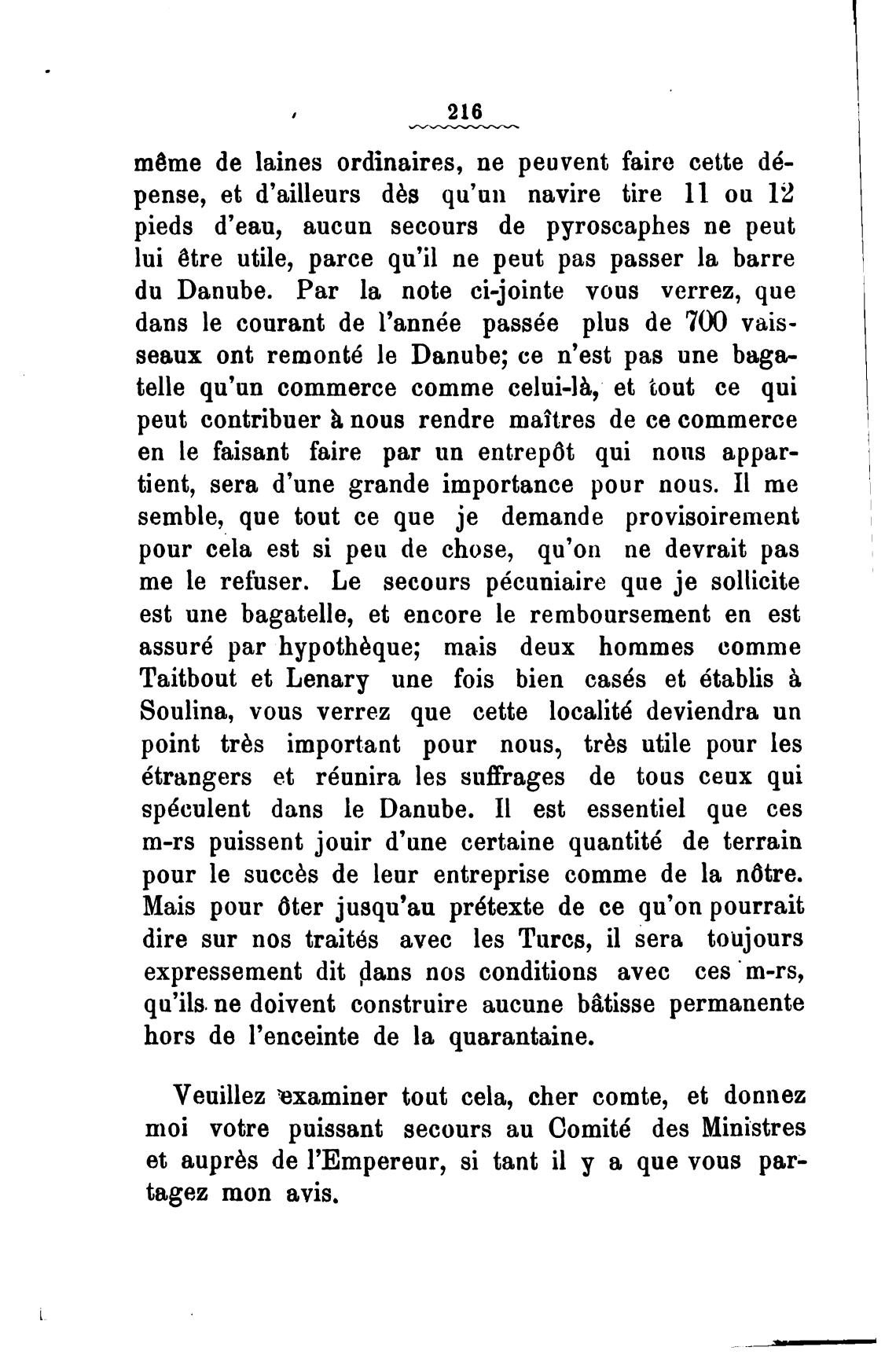 216

même de laines ordinaires, ne peuvent faire cette dépense, et d'ailleurs dès qu'un navire tire 11 ou 12 pieds d'eau, aucun secours de pyroscaphes ne peut lui être utile, parce qu'il ne peut pas passer la barre du Danube. Par la note ci-jointe vous verrez, que dans le courant de l'année passée plus de 700 vaisseaux ont remonté le Danube; ce n'est pas une bagatelle qu'un commerce comme celui-là, et tout ce qui peut contribuer à nous rendre maîtres de ce commerce en le faisant faire par un entrepôt qui nous appartient, sera d'une grande importance pour nous. Il me semble, que tout ce que je demande provisoirement pour cela est si peu de chose, qu'on ne devrait pas me le refuser. Le secours pécuniaire que je sollicite est une bagatelle, et encore le remboursement en est assuré par hypothèque; mais deux hommes comme Taitbout et Lenary une fois bien casés et établis à Soulina, vous verrez que cette localité deviendra un point très important pour nous, très utile pour les étrangers et réunira les suffrages de tous ceux qui spéculent dans le Danube. Il est essentiel que ces m-rs puissent jouir d'une certaine quantité de terrain pour le succès de leur entreprise comme de la nôtre. Mais pour ôter jusqu'au prétexte de ce qu'on pourrait dire sur nos traités avec les Turcs, il sera toujours expressement dit dans nos conditions avec ces m-rs, qu'ils ne doivent construire aucune bâtisse permanente hors de l'enceinte de la quarantaine.

Veuillez examiner tout cela, cher comte, et donnez moi votre puissant secours au Comité des Ministres et auprès de l'Empereur, si tant il y a que vous partagez mon avis.